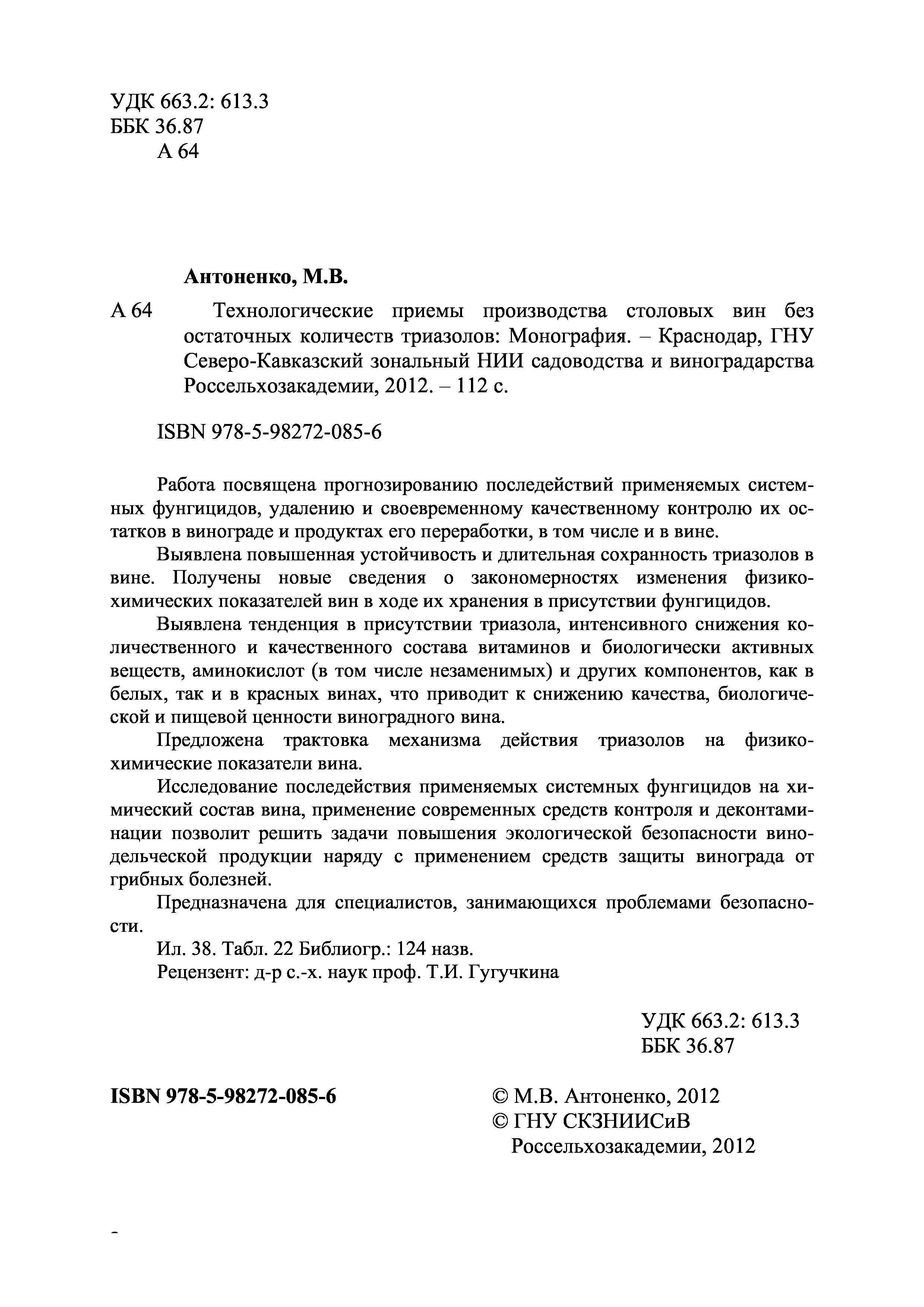 УДК 663.2: 613.3
ББК 36.87
А 64

Антоненко, М.В.

А 64 Технологические приемы производства столовых вин без остаточных количеств триазолов: Монография. – Краснодар, ГНУ Северо-Кавказский зональный НИИ садоводства и виноградарства Россельхозакадемии, 2012. – 112 с.

ISBN 978-5-98272-085-6

Работа посвящена прогнозированию последействий применяемых системных фунгицидов, удалению и своевременному качественному контролю их остатков в винограде и продуктах его переработки, в том числе и в вине.

Выявлена повышенная устойчивость и длительная сохранность триазолов в вине. Получены новые сведения о закономерностях изменения физико-химических показателей вин в ходе их хранения в присутствии фунгицидов.

Выявлена тенденция в присутствии триазола, интенсивного снижения количественного и качественного состава витаминов и биологически активных веществ, аминокислот (в том числе незаменимых) и других компонентов, как в белых, так и в красных винах, что приводит к снижению качества, биологической и пищевой ценности виноградного вина.

Предложена трактовка механизма действия триазолов на физико-химические показатели вина.

Исследование последействия применяемых системных фунгицидов на химический состав вина, применение современных средств контроля и деконтаминации позволит решить задачи повышения экологической безопасности винодельческой продукции наряду с применением средств защиты винограда от грибных болезней.

Предназначена для специалистов, занимающихся проблемами безопасности.

Ил. 38. Табл. 22 Библиогр.: 124 назв.
Рецензент: д-р с.-х. наук проф. Т.И. Гугучкина

УДК 663.2: 613.3
ББК 36.87

ISBN 978-5-98272-085-6

© М.В. Антоненко, 2012
© ГНУ СКЗНИИСиВ Россельхозакадемии, 2012